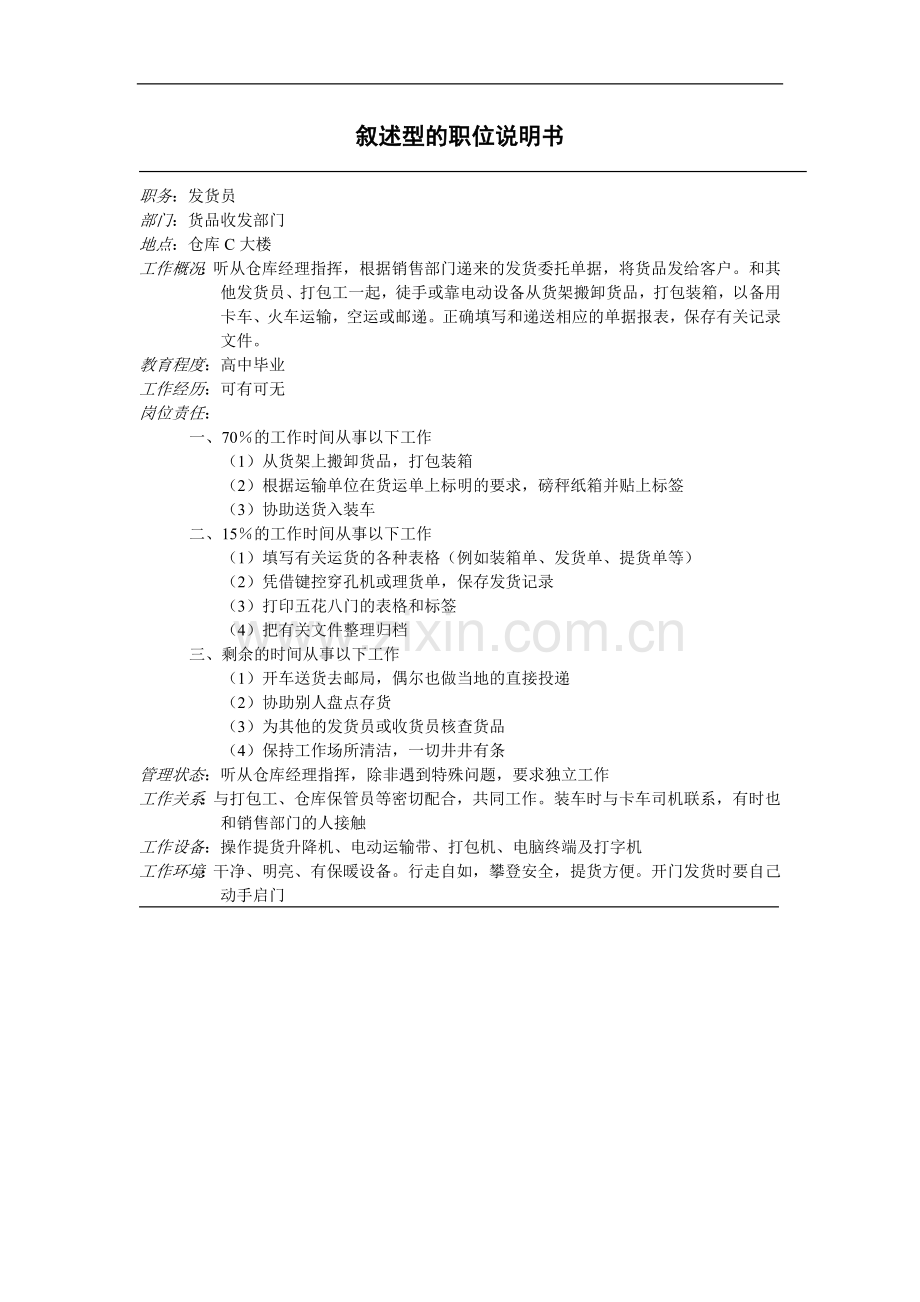 叙述型的职位说明书

职务：发货员
部门：货品收发部门
地点：仓库C大楼
工作概况：听从仓库经理指挥，根据销售部门递来的发货委托单据，将货品发给客户。和其他发货员、打包工一起，徒手或靠电动设备从货架搬卸货品，打包装箱，以备用卡车、火车运输，空运或邮递。正确填写和递送相应的单据报表，保存有关记录文件。
教育程度：高中毕业
工作经历：可有可无
岗位责任：
一、70%的工作时间从事以下工作
（1）从货架上搬卸货品，打包装箱
（2）根据运输单位在货运单上标明的要求，磅秤纸箱并贴上标签
（3）协助送货入装车
二、15%的工作时间从事以下工作
（1）填写有关运货的各种表格（例如装箱单、发货单、提货单等）
（2）凭借键控穿孔机或理货单，保存发货记录
（3）打印五花八门的表格和标签
（4）把有关文件整理归档
三、剩余的时间从事以下工作
（1）开车送货去邮局，偶尔也做当地的直接投递
（2）协助别人盘点存货
（3）为其他的发货员或收货员核查货品
（4）保持工作场所清洁，一切井井有条
管理状态：听从仓库经理指挥，除非遇到特殊问题，要求独立工作
工作关系：与打包工、仓库保管员等密切配合，共同工作。装车时与卡车司机联系，有时也和销售部门的人接触
工作设备：操作提货升降机、电动运输带、打包机、电脑终端及打字机
工作环境：干净、明亮、有保暖设备。行走自如，攀登安全，提货方便。开门发货时要自己动手启门

www.zixin.com.cn